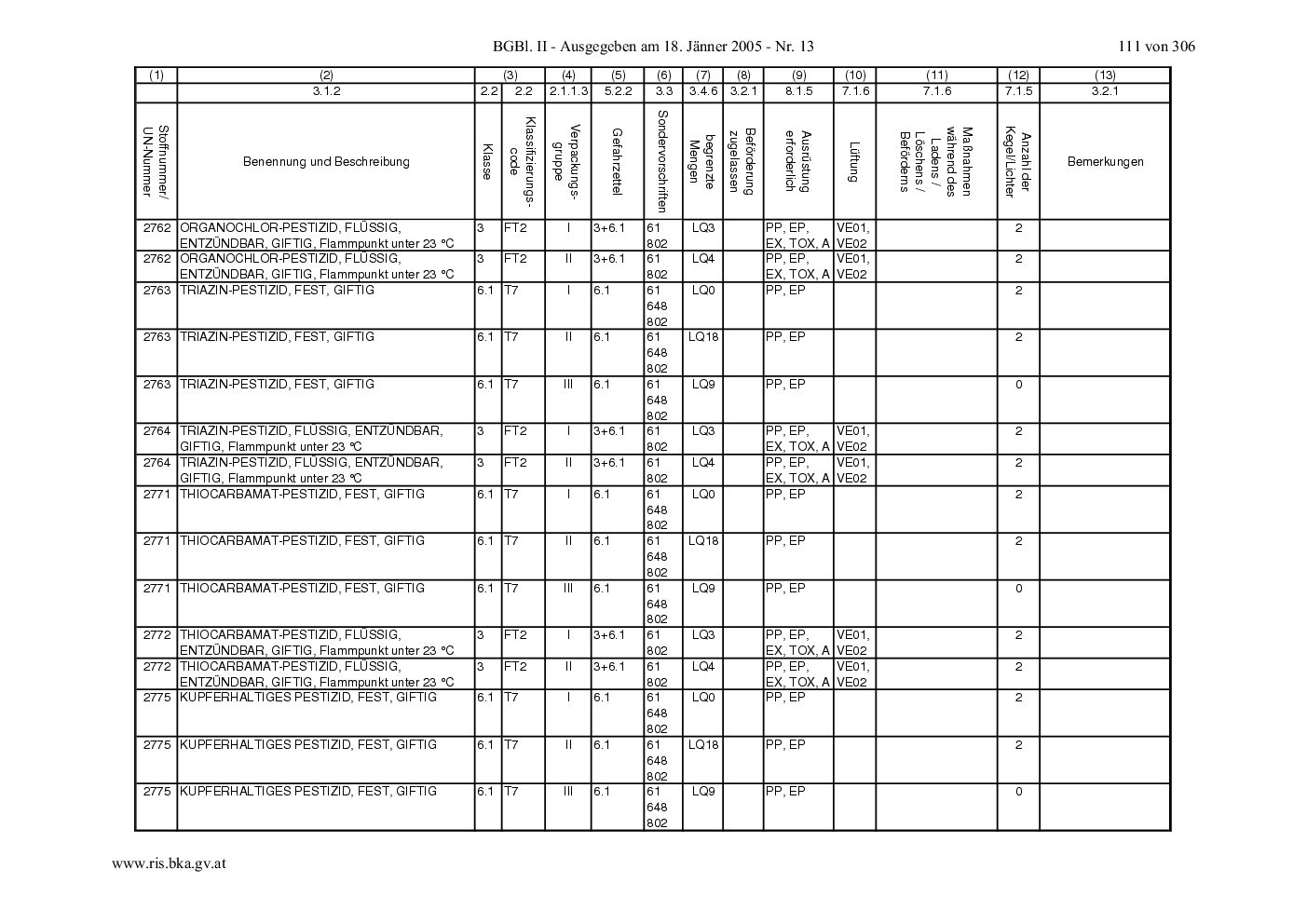 BGBl. II - Ausgegeben am 18. Jänner 2005 - Nr. 13

111 von 306

| (1) | (2) | (3) | | (4) | (5) | (6) | (7) | (8) | (9) | (10) | (11) | (12) | (13) |
|---|---|---|---|---|---|---|---|---|---|---|---|---|---|
| | 3.1.2 | 2.2 | 2.2 | 2.1.1.3 | 5.2.2 | 3.3 | 3.4.6 | 3.2.1 | 8.1.5 | 7.1.6 | 7.1.6 | 7.1.5 | 3.2.1 |
| Stoffnummer/ UN-Nummer | Benennung und Beschreibung | Klasse | Klassifizierungs-code | Verpackungs-gruppe | Gefahrzettel | Sondervorschriften | begrenzte Mengen | Beförderung zugelassen | Ausrüstung erforderlich | Lüftung | Maßnahmen während des Ladens / Löschens / Beförderns | Anzahl der Kegel/Lichter | Bemerkungen |
| 2762 | ORGANOCHLOR-PESTIZID, FLÜSSIG, ENTZÜNDBAR, GIFTIG, Flammpunkt unter 23 °C | 3 | FT2 | I | 3+6.1 | 61 802 | LQ3 | | PP, EP, EX, TOX, A | VE01, VE02 | | 2 | |
| 2762 | ORGANOCHLOR-PESTIZID, FLÜSSIG, ENTZÜNDBAR, GIFTIG, Flammpunkt unter 23 °C | 3 | FT2 | II | 3+6.1 | 61 802 | LQ4 | | PP, EP, EX, TOX, A | VE01, VE02 | | 2 | |
| 2763 | TRIAZIN-PESTIZID, FEST, GIFTIG | 6.1 | T7 | I | 6.1 | 61 648 802 | LQ0 | | PP, EP | | | 2 | |
| 2763 | TRIAZIN-PESTIZID, FEST, GIFTIG | 6.1 | T7 | II | 6.1 | 61 648 802 | LQ18 | | PP, EP | | | 2 | |
| 2763 | TRIAZIN-PESTIZID, FEST, GIFTIG | 6.1 | T7 | III | 6.1 | 61 648 802 | LQ9 | | PP, EP | | | 0 | |
| 2764 | TRIAZIN-PESTIZID, FLÜSSIG, ENTZÜNDBAR, GIFTIG, Flammpunkt unter 23 °C | 3 | FT2 | I | 3+6.1 | 61 802 | LQ3 | | PP, EP, EX, TOX, A | VE01, VE02 | | 2 | |
| 2764 | TRIAZIN-PESTIZID, FLÜSSIG, ENTZÜNDBAR, GIFTIG, Flammpunkt unter 23 °C | 3 | FT2 | II | 3+6.1 | 61 802 | LQ4 | | PP, EP, EX, TOX, A | VE01, VE02 | | 2 | |
| 2771 | THIOCARBAMAT-PESTIZID, FEST, GIFTIG | 6.1 | T7 | I | 6.1 | 61 648 802 | LQ0 | | PP, EP | | | 2 | |
| 2771 | THIOCARBAMAT-PESTIZID, FEST, GIFTIG | 6.1 | T7 | II | 6.1 | 61 648 802 | LQ18 | | PP, EP | | | 2 | |
| 2771 | THIOCARBAMAT-PESTIZID, FEST, GIFTIG | 6.1 | T7 | III | 6.1 | 61 648 802 | LQ9 | | PP, EP | | | 0 | |
| 2772 | THIOCARBAMAT-PESTIZID, FLÜSSIG, ENTZÜNDBAR, GIFTIG, Flammpunkt unter 23 °C | 3 | FT2 | I | 3+6.1 | 61 802 | LQ3 | | PP, EP, EX, TOX, A | VE01, VE02 | | 2 | |
| 2772 | THIOCARBAMAT-PESTIZID, FLÜSSIG, ENTZÜNDBAR, GIFTIG, Flammpunkt unter 23 °C | 3 | FT2 | II | 3+6.1 | 61 802 | LQ4 | | PP, EP, EX, TOX, A | VE01, VE02 | | 2 | |
| 2775 | KUPFERHALTIGES PESTIZID, FEST, GIFTIG | 6.1 | T7 | I | 6.1 | 61 648 802 | LQ0 | | PP, EP | | | 2 | |
| 2775 | KUPFERHALTIGES PESTIZID, FEST, GIFTIG | 6.1 | T7 | II | 6.1 | 61 648 802 | LQ18 | | PP, EP | | | 2 | |
| 2775 | KUPFERHALTIGES PESTIZID, FEST, GIFTIG | 6.1 | T7 | III | 6.1 | 61 648 802 | LQ9 | | PP, EP | | | 0 | |

www.ris.bka.gv.at